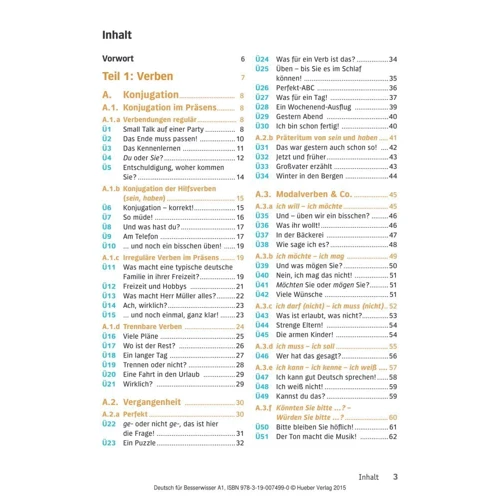 Inhalt

Vorwort 6

Teil 1: Verben 7

A. Konjugation 8

A.1. Konjugation im Präsens 8

A.1.a Verbendungen regulär 8

Ü1 Small Talk auf einer Party 8
Ü2 Das Ende muss passen! 10
Ü3 Das Kennenlernen 11
Ü4 Du oder Sie? 12
Ü5 Entschuldigung, woher kommen Sie? 14

A.1.b Konjugation der Hilfsverben (sein, haben) 15

Ü6 Konjugation – korrekt! 15
Ü7 So müde! 16
Ü8 Und was hast du? 17
Ü9 Am Telefon 17
Ü10 ... und noch ein bisschen üben! 19

A.1.c Irreguläre Verben im Präsens 19

Ü11 Was macht eine typische deutsche Familie in ihrer Freizeit? 19
Ü12 Freizeit und Hobbys 21
Ü13 Was macht Herr Müller alles? 22
Ü14 Ach, wirklich? 23
Ü15 ... und noch einmal, ganz klar! 23

A.1.d Trennbare Verben 24

Ü16 Viele Pläne 25
Ü17 Wo ist der Rest? 26
Ü18 Ein langer Tag 27
Ü19 Trennen oder nicht? 28
Ü20 Eine Fahrt in den Urlaub 29
Ü21 Wirklich? 29

A.2. Vergangenheit 30

A.2.a Perfekt 30

Ü22 ge- oder nicht ge-, das ist hier die Frage! 31
Ü23 Ein Puzzle 32
Ü24 Was für ein Verb ist das? 34
Ü25 Üben – bis Sie es im Schlaf können! 35
Ü26 Perfekt-ABC 36
Ü27 Was für ein Tag! 37
Ü28 Ein Wochenend-Ausflug 39
Ü29 Gestern Abend 40
Ü30 Ich bin schon fertig! 40

A.2.b Präteritum von sein und haben 41

Ü31 Das war gestern auch schon so! 42
Ü32 Jetzt und früher 43
Ü33 Großvater erzählt 43
Ü34 Winter in den Bergen 44

A.3. Modalverben & Co. 45

A.3.a ich will – ich möchte 45

Ü35 Und – üben wir ein bisschen? 46
Ü36 Was ihr wollt! 46
Ü37 In der Bäckerei 47
Ü38 Wie sage ich es? 48

A.3.b ich möchte – ich mag 49

Ü39 Und was mögen Sie? 50
Ü40 Nein, ich mag das nicht! 51
Ü41 Möchten Sie oder mögen Sie? 51
Ü42 Viele Wünsche 51

A.3.c ich darf (nicht) – ich muss (nicht) 52

Ü43 Was ist erlaubt, was nicht? 53
Ü44 Strenge Eltern! 54
Ü45 Die armen Kinder! 54

A.3.d ich muss – ich soll 55

Ü46 Wer hat das gesagt? 56

A.3.e ich kann – ich kenne – ich weiß 57

Ü47 Ich kann gut Deutsch sprechen! 58
Ü48 Ich weiß nicht! 59
Ü49 Kannst du das? 59

A.3.f Könnten Sie bitte ...? – Würden Sie bitte ...? 60

Ü50 Bitte bleiben Sie höflich! 61
Ü51 Der Ton macht die Musik! 62

Inhalt 3

Deutsch für Besserwisser A1, ISBN 978-3-19-007499-0 © Hueber Verlag 2015